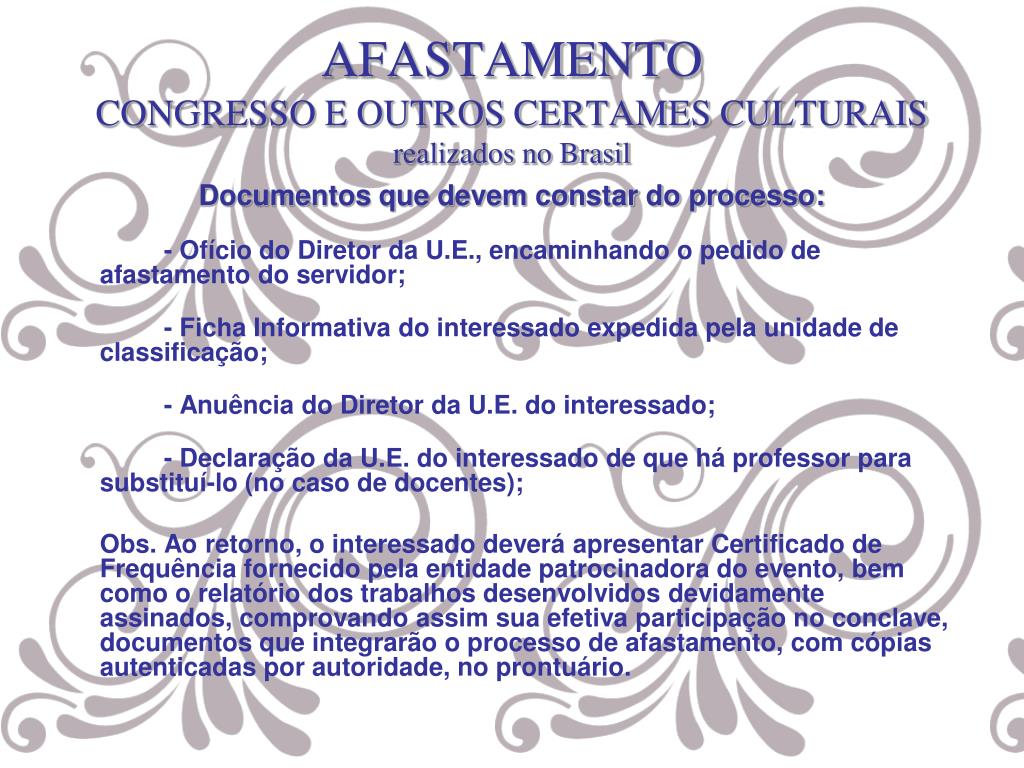 AFASTAMENTO
CONGRESSO E OUTROS CERTAMES CULTURAIS
realizados no Brasil

Documentos que devem constar do processo:

- Ofício do Diretor da U.E., encaminhando o pedido de afastamento do servidor;

- Ficha Informativa do interessado expedida pela unidade de classificação;

- Anuência do Diretor da U.E. do interessado;

- Declaração da U.E. do interessado de que há professor para substituí-lo (no caso de docentes);

Obs. Ao retorno, o interessado deverá apresentar Certificado de Frequência fornecido pela entidade patrocinadora do evento, bem como o relatório dos trabalhos desenvolvidos devidamente assinados, comprovando assim sua efetiva participação no conclave, documentos que integrarão o processo de afastamento, com cópias autenticadas por autoridade, no prontuário.